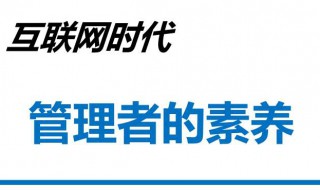 互联网时代

管理者的素养